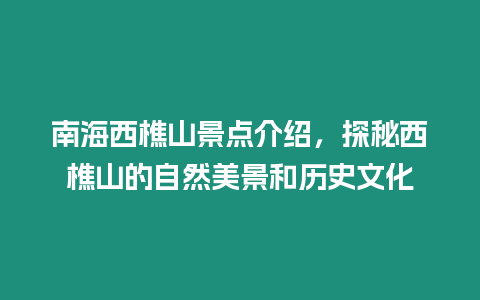 南海西樵山景点介绍，探秘西樵山的自然美景和历史文化